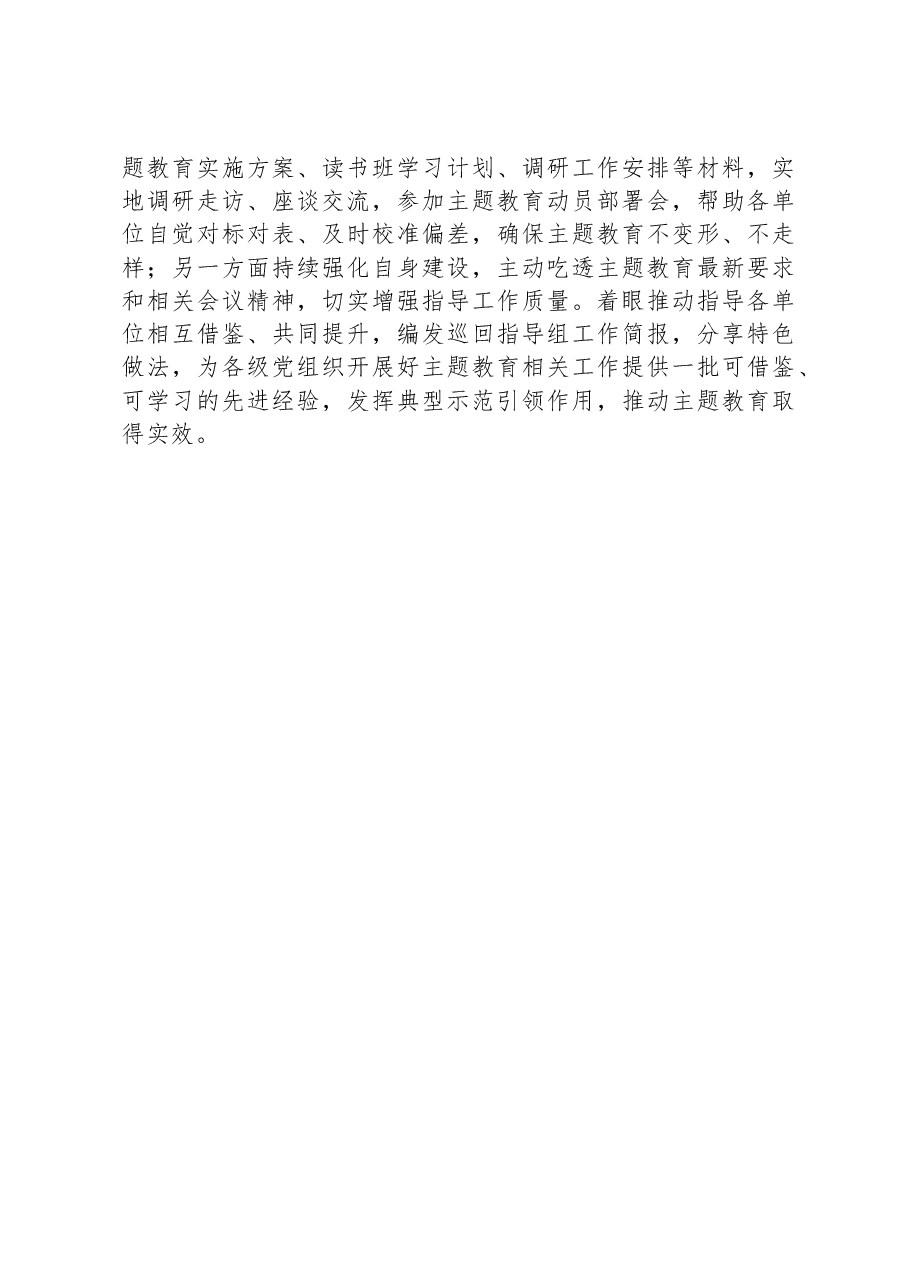 题教育实施方案、读书班学习计划、调研工作安排等材料，实地调研走访、座谈交流，参加主题教育动员部署会，帮助各单位自觉对标对表、及时校准偏差，确保主题教育不变形、不走样；另一方面持续强化自身建设，主动吃透主题教育最新要求和相关会议精神，切实增强指导工作质量。着眼推动指导各单位相互借鉴、共同提升，编发巡回指导组工作简报，分享特色做法，为各级党组织开展好主题教育相关工作提供一批可借鉴、可学习的先进经验，发挥典型示范引领作用，推动主题教育取得实效。